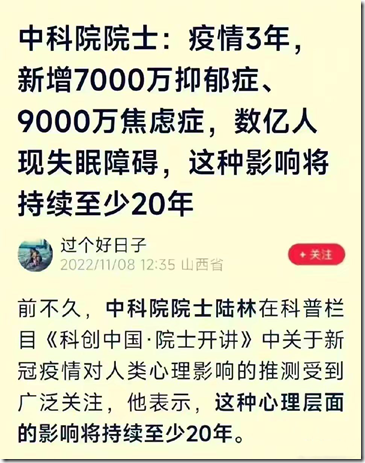 中科院院士：疫情3年，新增7000万抑郁症、9000万焦虑症，数亿人现失眠障碍，这种影响将持续至少20年

过个好日子
2022/11/08 12:35 山西省

+ 关注

前不久，中科院院士陆林在科普栏目《科创中国·院士开讲》中关于新冠疫情对人类心理影响的推测受到广泛关注，他表示，这种心理层面的影响将持续至少20年。